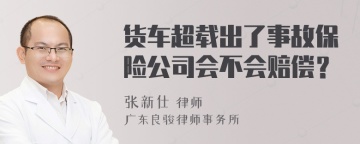 货车超载出了事故保险公司会不会赔偿？

张新仕 律师

广东良骏律师事务所